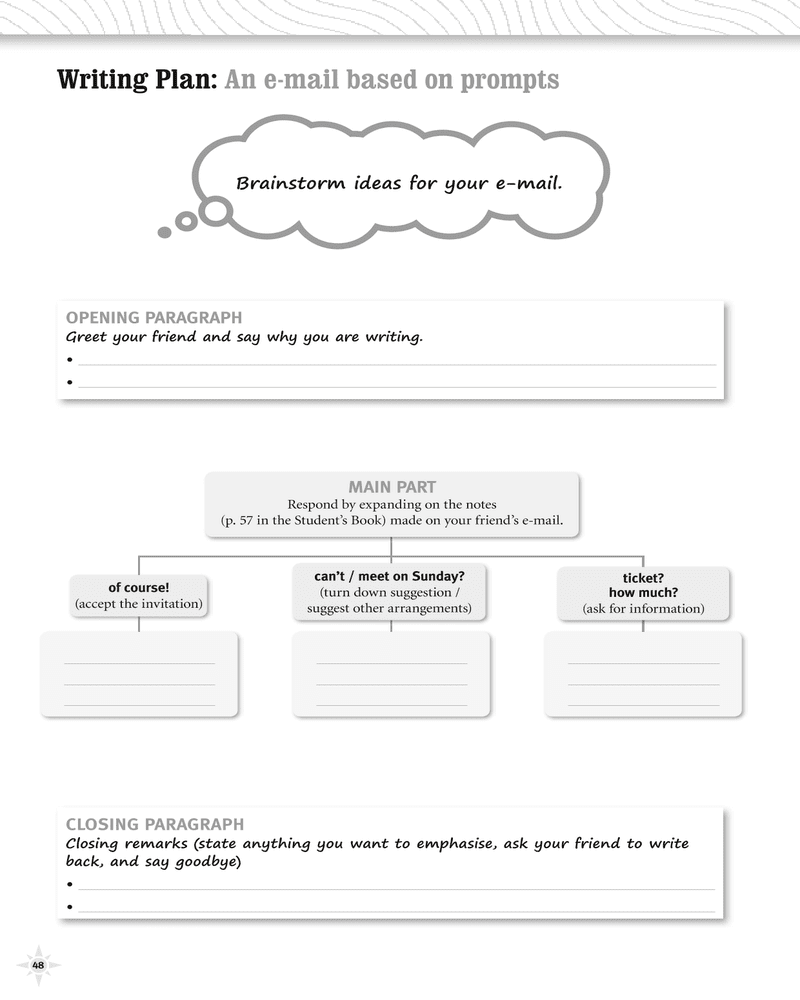 Writing Plan: An e-mail based on prompts

Brainstorm ideas for your e-mail.

OPENING PARAGRAPH
Greet your friend and say why you are writing.
•
•

MAIN PART
Respond by expanding on the notes (p. 57 in the Student's Book) made on your friend's e-mail.

of course!
(accept the invitation)

can't / meet on Sunday?
(turn down suggestion / suggest other arrangements)

ticket?
how much?
(ask for information)

CLOSING PARAGRAPH
Closing remarks (state anything you want to emphasise, ask your friend to write back, and say goodbye)
•
•

48